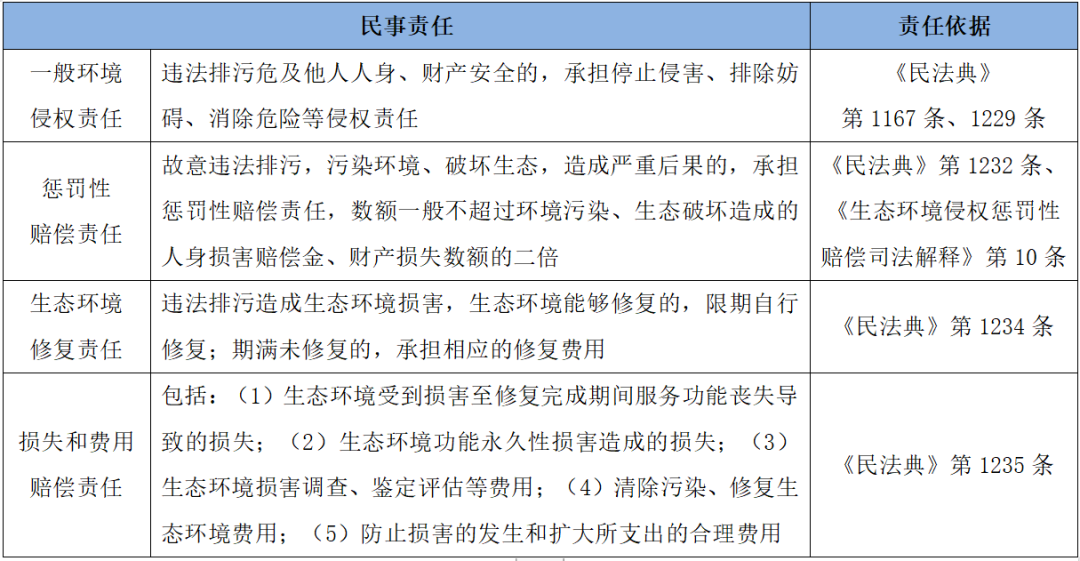 | 民事责任 | | 责任依据 |
|---|---|---|
| 一般环境侵权责任 | 违法排污危及他人人身、财产安全的，承担停止侵害、排除妨碍、消除危险等侵权责任 | 《民法典》第 1167 条、1229 条 |
| 惩罚性赔偿责任 | 故意违法排污，污染环境、破坏生态，造成严重后果的，承担惩罚性赔偿责任，数额一般不超过环境污染、生态破坏造成的人身损害赔偿金、财产损失数额的二倍 | 《民法典》第 1232 条、《生态环境侵权惩罚性赔偿司法解释》第 10 条 |
| 生态环境修复责任 | 违法排污造成生态环境损害，生态环境能够修复的，限期自行修复；期满未修复的，承担相应的修复费用 | 《民法典》第 1234 条 |
| 损失和费用赔偿责任 | 包括：（1）生态环境受到损害至修复完成期间服务功能丧失导致的损失；（2）生态环境功能永久性损害造成的损失；（3）生态环境损害调查、鉴定评估等费用；（4）清除污染、修复生态环境费用；（5）防止损害的发生和扩大所支出的合理费用 | 《民法典》第 1235 条 |